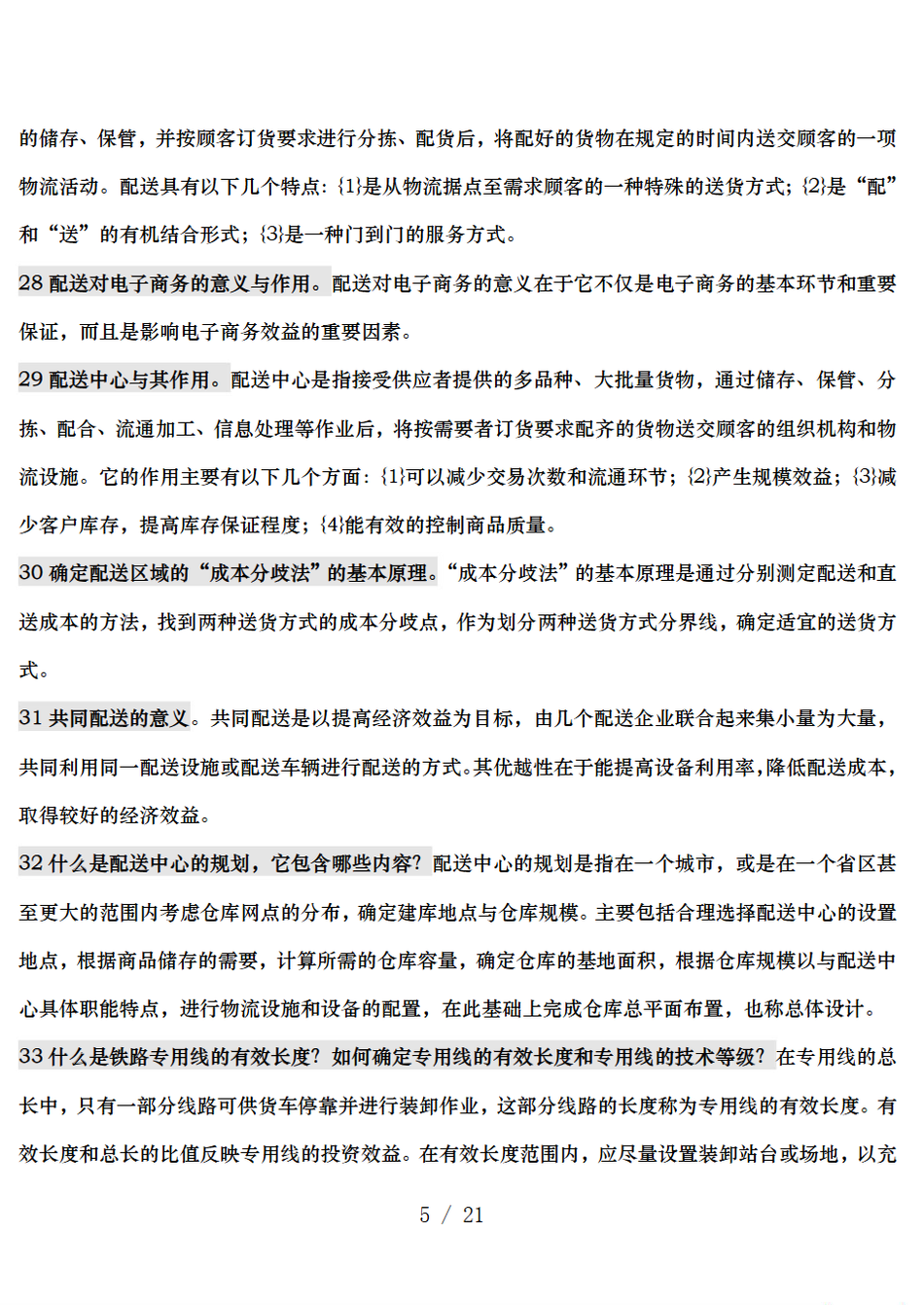 的储存、保管，并按顾客订货要求进行分拣、配货后，将配好的货物在规定的时间内送交顾客的一项物流活动。配送具有以下几个特点：{1}是从物流据点至需求顾客的一种特殊的送货方式；{2}是“配”和“送”的有机结合形式；{3}是一种门到门的服务方式。

28 配送对电子商务的意义与作用。配送对电子商务的意义在于它不仅是电子商务的基本环节和重要保证，而且是影响电子商务效益的重要因素。

29 配送中心与其作用。配送中心是指接受供应者提供的多品种、大批量货物，通过储存、保管、分拣、配合、流通加工、信息处理等作业后，将按需要者订货要求配齐的货物送交顾客的组织机构和物流设施。它的作用主要有以下几个方面：{1}可以减少交易次数和流通环节；{2}产生规模效益；{3}减少客户库存，提高库存保证程度；{4}能有效的控制商品质量。

30 确定配送区域的“成本分歧法”的基本原理。“成本分歧法”的基本原理是通过分别测定配送和直送成本的方法，找到两种送货方式的成本分歧点，作为划分两种送货方式分界线，确定适宜的送货方式。

31 共同配送的意义。共同配送是以提高经济效益为目标，由几个配送企业联合起来集小量为大量，共同利用同一配送设施或配送车辆进行配送的方式。其优越性在于能提高设备利用率，降低配送成本，取得较好的经济效益。

32 什么是配送中心的规划，它包含哪些内容？配送中心的规划是指在一个城市，或是在一个省区甚至更大的范围内考虑仓库网点的分布，确定建库地点与仓库规模。主要包括合理选择配送中心的设置地点，根据商品储存的需要，计算所需的仓库容量，确定仓库的基地面积，根据仓库规模以与配送中心具体职能特点，进行物流设施和设备的配置，在此基础上完成仓库总平面布置，也称总体设计。

33 什么是铁路专用线的有效长度？如何确定专用线的有效长度和专用线的技术等级？在专用线的总长中，只有一部分线路可供货车停靠并进行装卸作业，这部分线路的长度称为专用线的有效长度。有效长度和总长的比值反映专用线的投资效益。在有效长度范围内，应尽量设置装卸站台或场地，以充

5 / 21